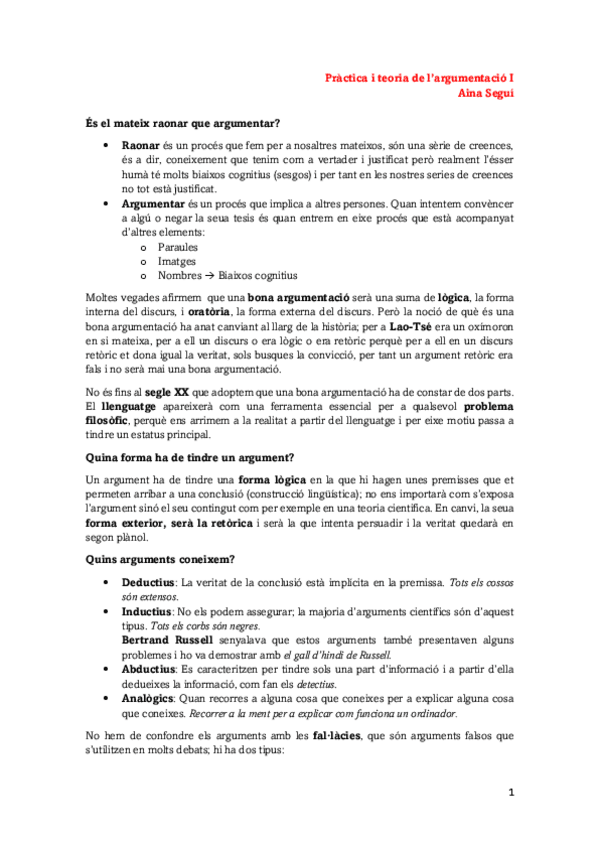 Pràctica i teoria de l'argumentació I
Aina Seguí

És el mateix raonar que argumentar?

• Raonar és un procés que fem per a nosaltres mateixos, són una sèrie de creences, és a dir, coneixement que tenim com a vertader i justificat però realment l'ésser humà té molts biaixos cognitius (sesgos) i per tant en les nostres series de creences no tot està justificat.
• Argumentar és un procés que implica a altres persones. Quan intentem convèncer a algú o negar la seua tesis és quan entrem en eixe procés que està acompanyat d'altres elements:
o Paraules
o Imatges
o Nombres → Biaixos cognitius

Moltes vegades afirmem que una bona argumentació serà una suma de lògica, la forma interna del discurs, i oratòria, la forma externa del discurs. Però la noció de què és una bona argumentació ha anat canviant al llarg de la història; per a Lao-Tsé era un oxímoron en si mateixa, per a ell un discurs o era lògic o era retòric perquè per a ell en un discurs retòric et dona igual la veritat, sols busques la convicció, per tant un argument retòric era fals i no serà mai una bona argumentació.

No és fins al segle XX que adoptem que una bona argumentació ha de constar de dos parts. El llenguatge apareixerà com una ferramenta essencial per a qualsevol problema filosòfic, perquè ens arrimem a la realitat a partir del llenguatge i per eixe motiu passa a tindre un estatus principal.

Quina forma ha de tindre un argument?

Un argument ha de tindre una forma lògica en la que hi hagen unes premisses que et permeten arribar a una conclusió (construcció lingüística); no ens importarà com s'exposa l'argument sinó el seu contingut com per exemple en una teoria científica. En canvi, la seua forma exterior, serà la retòrica i serà la que intenta persuadir i la veritat quedarà en segon plànol.

Quins arguments coneixem?

• Deductius: La veritat de la conclusió està implícita en la premissa. Tots els cossos són extensos.
• Inductius: No els podem assegurar; la majoria d'arguments científics són d'aquest tipus. Tots els corbs són negres.
Bertrand Russell senyalava que estos arguments també presentaven alguns problemes i ho va demostrar amb el gall d'hindi de Russell.
• Abductius: Es caracteritzen per tindre sols una part d'informació i a partir d'ella dedueixes la informació, com fan els detectius.
• Analògics: Quan recorres a alguna cosa que coneixes per a explicar alguna cosa que coneixes. Recorrer a la ment per a explicar com funciona un ordinador.

No hem de confondre els arguments amb les fal·làcies, que són arguments falsos que s'utilitzen en molts debats; hi ha dos tipus:

1